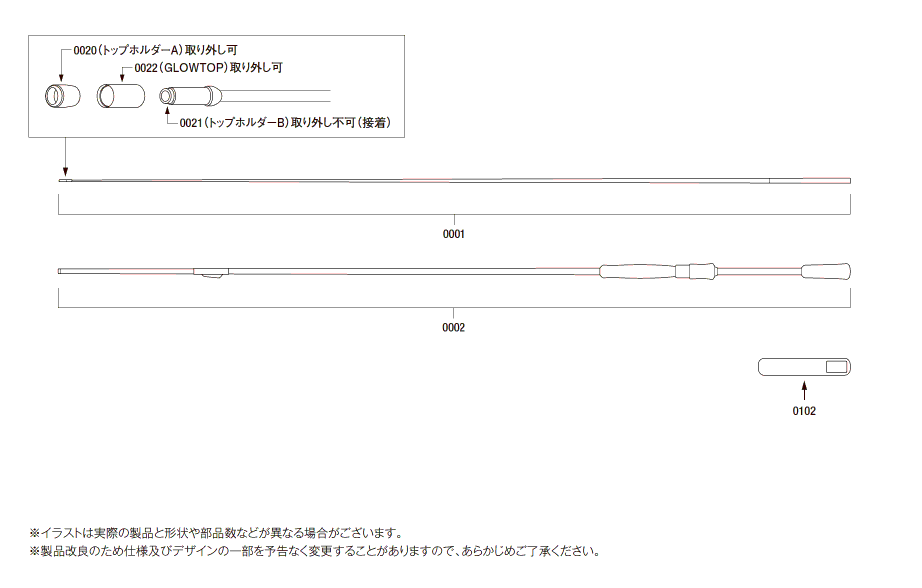 0020（トップホルダーA）取り外し可
0022（GLOWTOP）取り外し可
0021（トップホルダーB）取り外し不可（接着）

0001

0002

0102

※イラストは実際の製品と形状や部品数などが異なる場合がございます。
※製品改良のため仕様及びデザインの一部を予告なく変更することがありますので、あらかじめご了承ください。